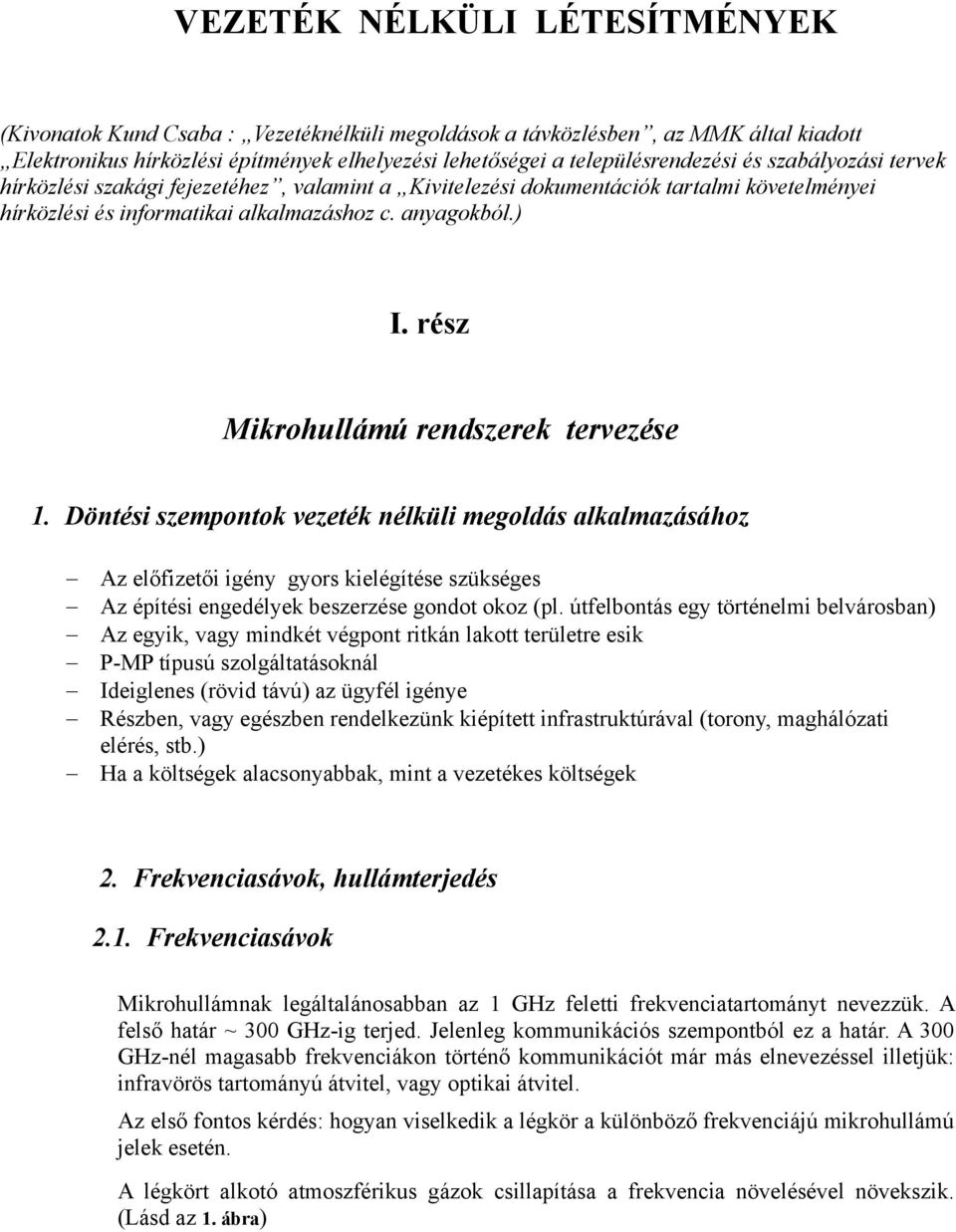 VEZETÉK NÉLKÜLI LÉTESÍTMÉNYEK

(Kivonatok Kund Csaba : „Vezetéknélküli megoldások a távközlésben”, az MMK által kiadott „Elektronikus hírközlési építmények elhelyezési lehetőségei a településrendezési és szabályozási tervek hírközlési szakági fejezetéhez”, valamint a „Kivitelezési dokumentációk tartalmi követelményei hírközlési és informatikai alkalmazáshoz c. anyagokból.)

I. rész

Mikrohullámú rendszerek tervezése

1. Döntési szempontok vezeték nélküli megoldás alkalmazásához

– Az előfizetői igény gyors kielégítése szükséges
– Az építési engedélyek beszerzése gondot okoz (pl. útfelbontás egy történelmi belvárosban)
– Az egyik, vagy mindkét végpont ritkán lakott területre esik
– P-MP típusú szolgáltatásoknál
– Ideiglenes (rövid távú) az ügyfél igénye
– Részben, vagy egészben rendelkezünk kiépített infrastruktúrával (torony, maghálózati elérés, stb.)
– Ha a költségek alacsonyabbak, mint a vezetékes költségek

2. Frekvenciasávok, hullámterjedés

2.1. Frekvenciasávok

Mikrohullámnak legáltalánosabban az 1 GHz feletti frekvenciatartományt nevezzük. A felső határ ~ 300 GHz-ig terjed. Jelenleg kommunikációs szempontból ez a határ. A 300 GHz-nél magasabb frekvenciákon történő kommunikációt már más elnevezéssel illetjük: infravörös tartományú átvitel, vagy optikai átvitel.

Az első fontos kérdés: hogyan viselkedik a légkör a különböző frekvenciájú mikrohullámú jelek esetén.

A légkört alkotó atmoszférikus gázok csillapítása a frekvencia növelésével növekszik. (Lásd az 1. ábra)